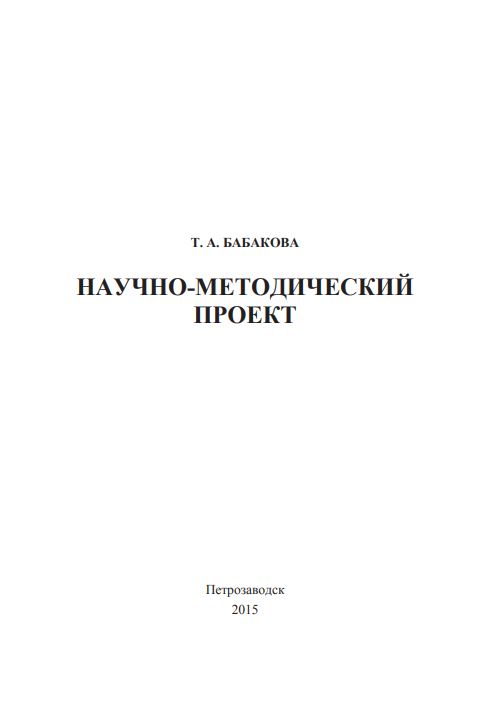 Т. А. БАБАКОВА

НАУЧНО-МЕТОДИЧЕСКИЙ
ПРОЕКТ

Петрозаводск
2015